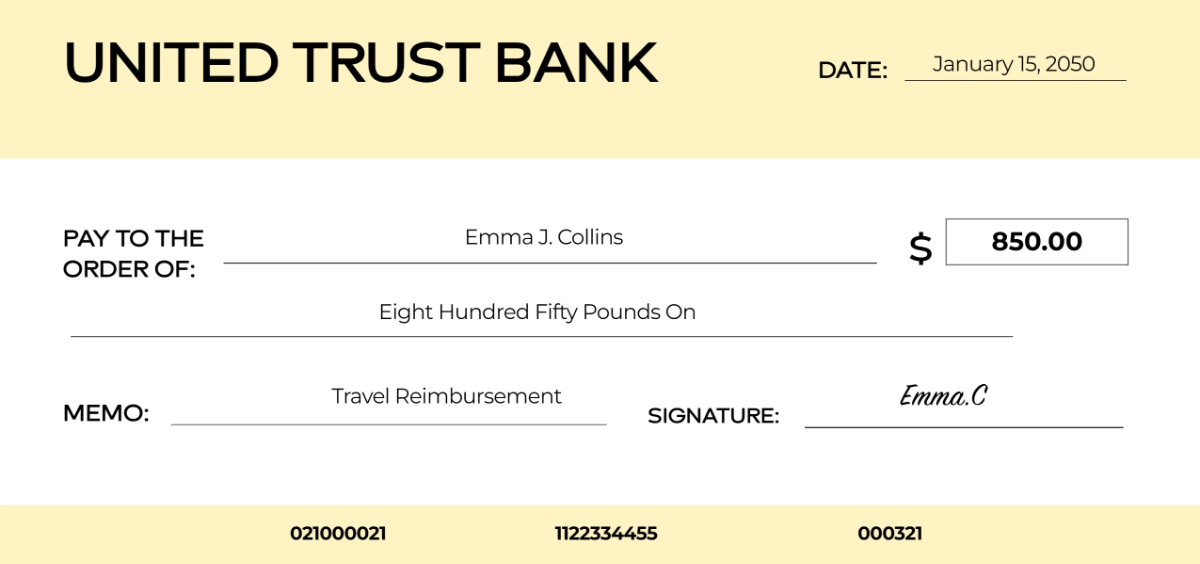 UNITED TRUST BANK

DATE: January 15, 2050

PAY TO THE ORDER OF:

Emma J. Collins

$ 850.00

Eight Hundred Fifty Pounds On

MEMO:

Travel Reimbursement

SIGNATURE:

Emma.C

021000021

1122334455

000321